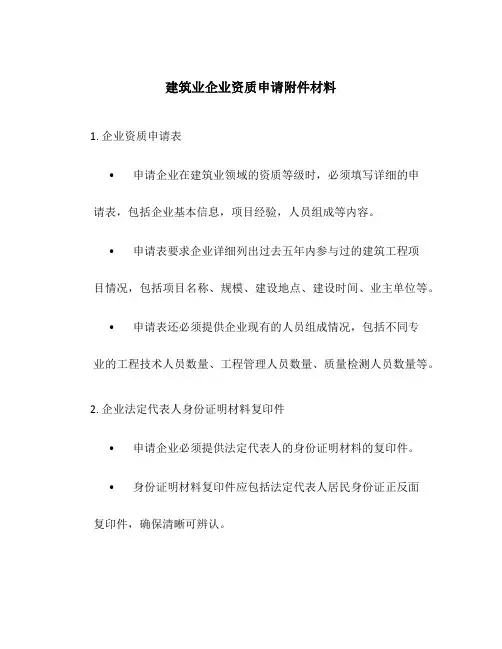 建筑业企业资质申请附件材料

1. 企业资质申请表

• 申请企业在建筑业领域的资质等级时，必须填写详细的申请表，包括企业基本信息，项目经验，人员组成等内容。

• 申请表要求企业详细列出过去五年内参与过的建筑工程项目情况，包括项目名称、规模、建设地点、建设时间、业主单位等。

• 申请表还必须提供企业现有的人员组成情况，包括不同专业的工程技术人员数量、工程管理人员数量、质量检测人员数量等。

2. 企业法定代表人身份证明材料复印件

• 申请企业必须提供法定代表人的身份证明材料的复印件。

• 身份证明材料复印件应包括法定代表人居民身份证正反面复印件，确保清晰可辨认。